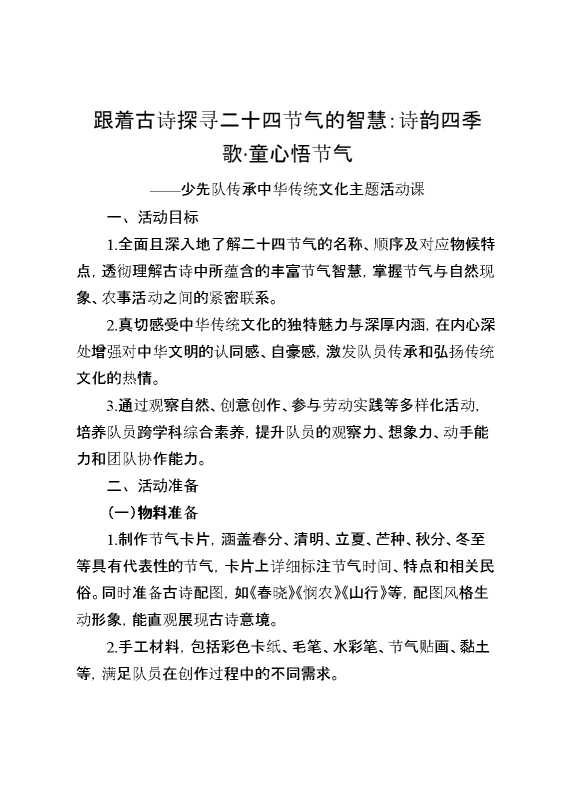 跟着古诗探寻二十四节气的智慧：诗韵四季歌·童心悟节气

——少先队传承中华传统文化主题活动课

一、活动目标

1.全面且深入地了解二十四节气的名称、顺序及对应物候特点，透彻理解古诗中所蕴含的丰富节气智慧，掌握节气与自然现象、农事活动之间的紧密联系。

2.真切感受中华传统文化的独特魅力与深厚内涵，在内心深处增强对中华文明的认同感、自豪感，激发队员传承和弘扬传统文化的热情。

3.通过观察自然、创意创作、参与劳动实践等多样化活动，培养队员跨学科综合素养，提升队员的观察力、想象力、动手能力和团队协作能力。

二、活动准备

（一）物料准备

1.制作节气卡片，涵盖春分、清明、立夏、芒种、秋分、冬至等具有代表性的节气，卡片上详细标注节气时间、特点和相关民俗。同时准备古诗配图，如《春晓》《悯农》《山行》等，配图风格生动形象，能直观展现古诗意境。

2.手工材料，包括彩色卡纸、毛笔、水彩笔、节气贴画、黏土等，满足队员在创作过程中的不同需求。